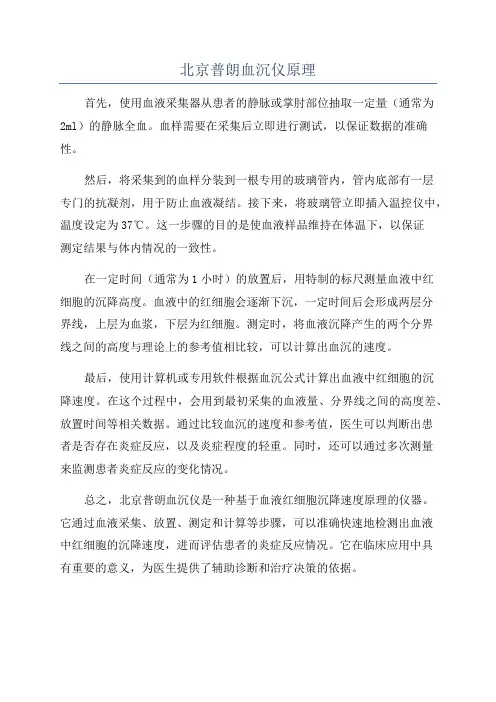 北京普朗血沉仪原理

首先，使用血液采集器从患者的静脉或掌肘部位抽取一定量（通常为2ml）的静脉全血。血样需要在采集后立即进行测试，以保证数据的准确性。

然后，将采集到的血样分装到一根专用的玻璃管内，管内底部有一层专门的抗凝剂，用于防止血液凝结。接下来，将玻璃管立即插入温控仪中，温度设定为37℃。这一步骤的目的是使血液样品维持在体温下，以保证测定结果与体内情况的一致性。

在一定时间（通常为1小时）的放置后，用特制的标尺测量血液中红细胞的沉降高度。血液中的红细胞会逐渐下沉，一定时间后会形成两层分界线，上层为血浆，下层为红细胞。测定时，将血液沉降产生的两个分界线之间的高度与理论上的参考值相比较，可以计算出血沉的速度。

最后，使用计算机或专用软件根据血沉公式计算出血液中红细胞的沉降速度。在这个过程中，会用到最初采集的血液量、分界线之间的高度差、放置时间等相关数据。通过比较血沉的速度和参考值，医生可以判断出患者是否存在炎症反应，以及炎症程度的轻重。同时，还可以通过多次测量来监测患者炎症反应的变化情况。

总之，北京普朗血沉仪是一种基于血液红细胞沉降速度原理的仪器。它通过血液采集、放置、测定和计算等步骤，可以准确快速地检测出血液中红细胞的沉降速度，进而评估患者的炎症反应情况。它在临床应用中具有重要的意义，为医生提供了辅助诊断和治疗决策的依据。